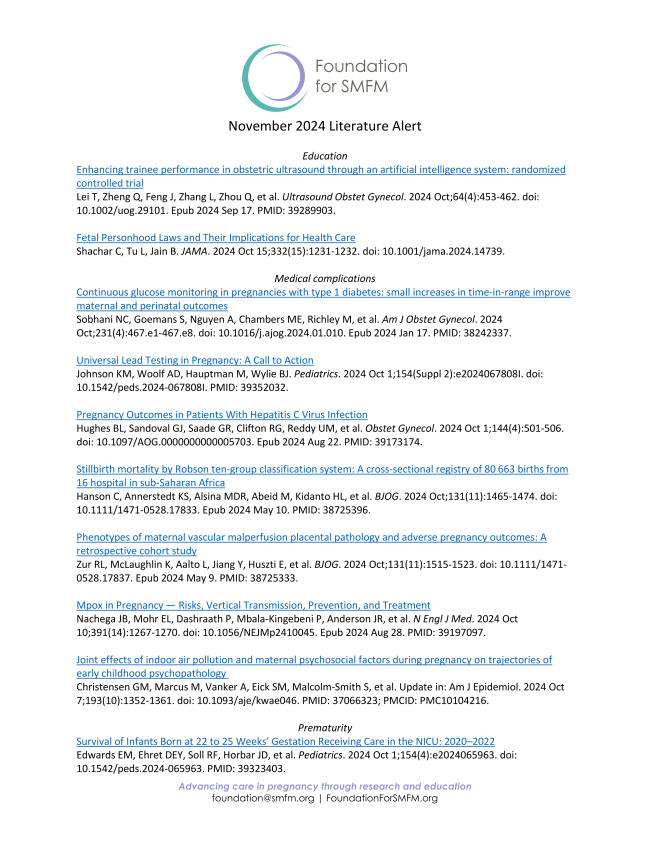 Foundation for SMFM

November 2024 Literature Alert

Education

Enhancing trainee performance in obstetric ultrasound through an artificial intelligence system: randomized controlled trial
Lei T, Zheng Q, Feng J, Zhang L, Zhou Q, et al. Ultrasound Obstet Gynecol. 2024 Oct;64(4):453-462. doi: 10.1002/uog.29101. Epub 2024 Sep 17. PMID: 39289903.

Fetal Personhood Laws and Their Implications for Health Care
Shachar C, Tu L, Jain B. JAMA. 2024 Oct 15;332(15):1231-1232. doi: 10.1001/jama.2024.14739.

Medical complications

Continuous glucose monitoring in pregnancies with type 1 diabetes: small increases in time-in-range improve maternal and perinatal outcomes
Sobhani NC, Goemans S, Nguyen A, Chambers ME, Richley M, et al. Am J Obstet Gynecol. 2024 Oct;231(4):467.e1-467.e8. doi: 10.1016/j.ajog.2024.01.010. Epub 2024 Jan 17. PMID: 38242337.

Universal Lead Testing in Pregnancy: A Call to Action
Johnson KM, Woolf AD, Hauptman M, Wylie BJ. Pediatrics. 2024 Oct 1;154(Suppl 2):e2024067808I. doi: 10.1542/peds.2024-067808I. PMID: 39352032.

Pregnancy Outcomes in Patients With Hepatitis C Virus Infection
Hughes BL, Sandoval GJ, Saade GR, Clifton RG, Reddy UM, et al. Obstet Gynecol. 2024 Oct 1;144(4):501-506. doi: 10.1097/AOG.0000000000005703. Epub 2024 Aug 22. PMID: 39173174.

Stillbirth mortality by Robson ten-group classification system: A cross-sectional registry of 80 663 births from 16 hospital in sub-Saharan Africa
Hanson C, Annerstedt KS, Alsina MDR, Abeid M, Kidanto HL, et al. BJOG. 2024 Oct;131(11):1465-1474. doi: 10.1111/1471-0528.17833. Epub 2024 May 10. PMID: 38725396.

Phenotypes of maternal vascular malperfusion placental pathology and adverse pregnancy outcomes: A retrospective cohort study
Zur RL, McLaughlin K, Aalto L, Jiang Y, Huszti E, et al. BJOG. 2024 Oct;131(11):1515-1523. doi: 10.1111/1471-0528.17837. Epub 2024 May 9. PMID: 38725333.

Mpox in Pregnancy — Risks, Vertical Transmission, Prevention, and Treatment
Nachega JB, Mohr EL, Dashraath P, Mbala-Kingebeni P, Anderson JR, et al. N Engl J Med. 2024 Oct 10;391(14):1267-1270. doi: 10.1056/NEJMp2410045. Epub 2024 Aug 28. PMID: 39197097.

Joint effects of indoor air pollution and maternal psychosocial factors during pregnancy on trajectories of early childhood psychopathology
Christensen GM, Marcus M, Vanker A, Eick SM, Malcolm-Smith S, et al. Update in: Am J Epidemiol. 2024 Oct 7;193(10):1352-1361. doi: 10.1093/aje/kwae046. PMID: 37066323; PMCID: PMC10104216.

Prematurity

Survival of Infants Born at 22 to 25 Weeks' Gestation Receiving Care in the NICU: 2020–2022
Edwards EM, Ehret DEY, Soll RF, Horbar JD, et al. Pediatrics. 2024 Oct 1;154(4):e2024065963. doi: 10.1542/peds.2024-065963. PMID: 39323403.

Advancing care in pregnancy through research and education
foundation@smfm.org | FoundationForSMFM.org